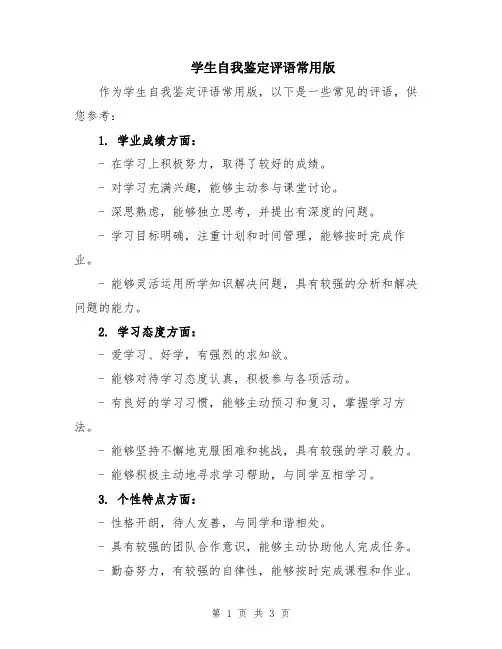 学生自我鉴定评语常用版

作为学生自我鉴定评语常用版，以下是一些常见的评语，供您参考：

1. 学业成绩方面：

- 在学习上积极努力，取得了较好的成绩。

- 对学习充满兴趣，能够主动参与课堂讨论。

- 深思熟虑，能够独立思考，并提出有深度的问题。

- 学习目标明确，注重计划和时间管理，能够按时完成作业。

- 能够灵活运用所学知识解决问题，具有较强的分析和解决问题的能力。

2. 学习态度方面：

- 爱学习、好学，有强烈的求知欲。

- 能够对待学习态度认真，积极参与各项活动。

- 有良好的学习习惯，能够主动预习和复习，掌握学习方法。

- 能够坚持不懈地克服困难和挑战，具有较强的学习毅力。

- 能够积极主动地寻求学习帮助，与同学互相学习。

3. 个性特点方面：

- 性格开朗，待人友善，与同学和谐相处。

- 具有较强的团队合作意识，能够主动协助他人完成任务。

- 勤奋努力，有较强的自律性，能够按时完成课程和作业。

第 1 页 共 3 页